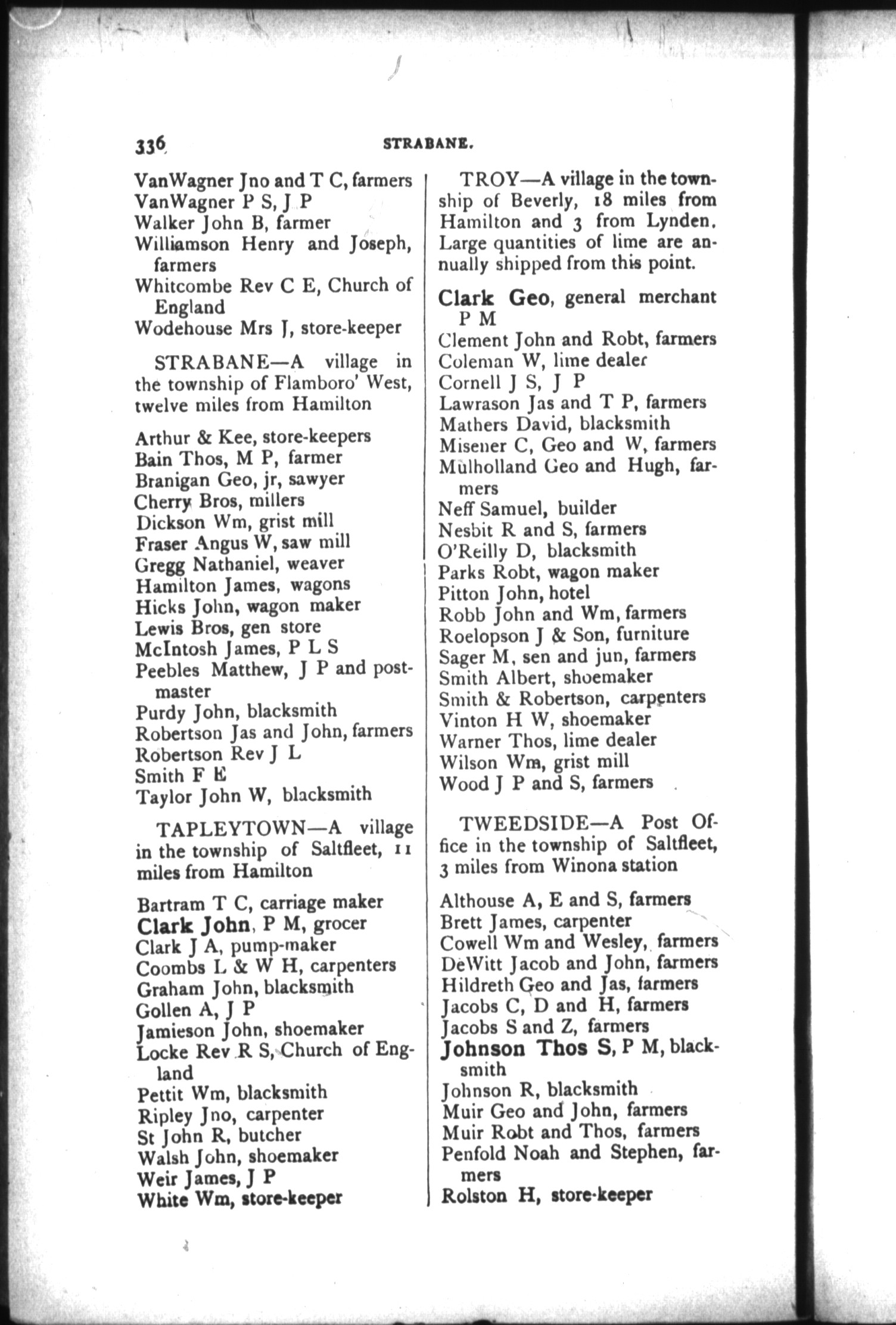 336 STRABANE.

VanWagner Jno and T C, farmers
VanWagner P S, J P
Walker John B, farmer
Williamson Henry and Joseph, farmers
Whitcombe Rev C E, Church of England
Wodehouse Mrs J, store-keeper

STRABANE—A village in the township of Flamboro' West, twelve miles from Hamilton

Arthur & Kee, store-keepers
Bain Thos, M P, farmer
Branigan Geo, jr, sawyer
Cherry Bros, millers
Dickson Wm, grist mill
Fraser Angus W, saw mill
Gregg Nathaniel, weaver
Hamilton James, wagons
Hicks John, wagon maker
Lewis Bros, gen store
McIntosh James, P L S
Peebles Matthew, J P and postmaster
Purdy John, blacksmith
Robertson Jas and John, farmers
Robertson Rev J L
Smith F E
Taylor John W, blacksmith

TAPLEYTOWN—A village in the township of Saltfleet, 11 miles from Hamilton

Bartram T C, carriage maker
Clark John, P M, grocer
Clark J A, pump-maker
Coombs L & W H, carpenters
Graham John, blacksmith
Gollen A, J P
Jamieson John, shoemaker
Locke Rev R S, Church of England
Pettit Wm, blacksmith
Ripley Jno, carpenter
St John R, butcher
Walsh John, shoemaker
Weir James, J P
White Wm, store-keeper

TROY—A village in the township of Beverly, 18 miles from Hamilton and 3 from Lynden. Large quantities of lime are annually shipped from this point.

Clark Geo, general merchant P M
Clement John and Robt, farmers
Coleman W, lime dealer
Cornell J S, J P
Lawrason Jas and T P, farmers
Mathers David, blacksmith
Misener C, Geo and W, farmers
Mulholland Geo and Hugh, farmers
Neff Samuel, builder
Nesbit R and S, farmers
O'Reilly D, blacksmith
Parks Robt, wagon maker
Pitton John, hotel
Robb John and Wm, farmers
Roelopson J & Son, furniture
Sager M, sen and jun, farmers
Smith Albert, shoemaker
Smith & Robertson, carpenters
Vinton H W, shoemaker
Warner Thos, lime dealer
Wilson Wm, grist mill
Wood J P and S, farmers

TWEEDSIDE—A Post Office in the township of Saltfleet, 3 miles from Winona station

Althouse A, E and S, farmers
Brett James, carpenter
Cowell Wm and Wesley, farmers
DeWitt Jacob and John, farmers
Hildreth Geo and Jas, farmers
Jacobs C, D and H, farmers
Jacobs S and Z, farmers
Johnson Thos S, P M, blacksmith
Johnson R, blacksmith
Muir Geo and John, farmers
Muir Robt and Thos, farmers
Penfold Noah and Stephen, farmers
Rolston H, store-keeper